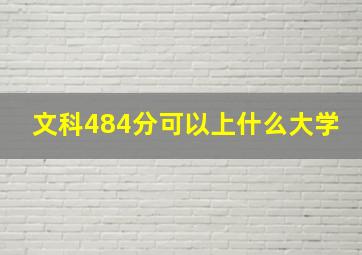 文科484分可以上什么大学